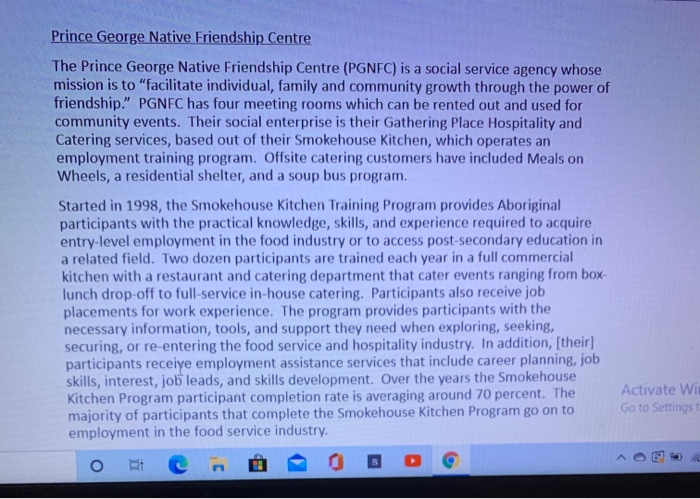 Prince George Native Friendship Centre

The Prince George Native Friendship Centre (PGNFC) is a social service agency whose mission is to "facilitate individual, family and community growth through the power of friendship." PGNFC has four meeting rooms which can be rented out and used for community events. Their social enterprise is their Gathering Place Hospitality and Catering services, based out of their Smokehouse Kitchen, which operates an employment training program. Offsite catering customers have included Meals on Wheels, a residential shelter, and a soup bus program.

Started in 1998, the Smokehouse Kitchen Training Program provides Aboriginal participants with the practical knowledge, skills, and experience required to acquire entry-level employment in the food industry or to access post-secondary education in a related field. Two dozen participants are trained each year in a full commercial kitchen with a restaurant and catering department that cater events ranging from box-lunch drop-off to full-service in-house catering. Participants also receive job placements for work experience. The program provides participants with the necessary information, tools, and support they need when exploring, seeking, securing, or re-entering the food service and hospitality industry. In addition, [their] participants receive employment assistance services that include career planning, job skills, interest, job leads, and skills development. Over the years the Smokehouse Kitchen Program participant completion rate is averaging around 70 percent. The majority of participants that complete the Smokehouse Kitchen Program go on to employment in the food service industry.

Activate Wi
Go to Settings t